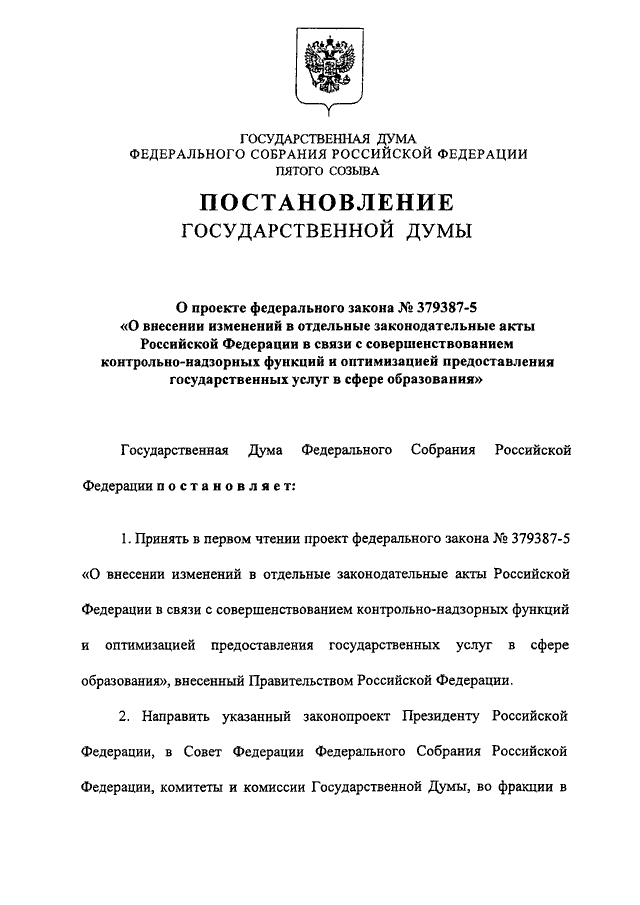 ГОСУДАРСТВЕННАЯ ДУМА
ФЕДЕРАЛЬНОГО СОБРАНИЯ РОССИЙСКОЙ ФЕДЕРАЦИИ
ПЯТОГО СОЗЫВА

ПОСТАНОВЛЕНИЕ
ГОСУДАРСТВЕННОЙ ДУМЫ

О проекте федерального закона № 379387-5
«О внесении изменений в отдельные законодательные акты Российской Федерации в связи с совершенствованием контрольно-надзорных функций и оптимизацией предоставления государственных услуг в сфере образования»

Государственная Дума Федерального Собрания Российской Федерации п о с т а н о в л я е т:

1. Принять в первом чтении проект федерального закона № 379387-5 «О внесении изменений в отдельные законодательные акты Российской Федерации в связи с совершенствованием контрольно-надзорных функций и оптимизацией предоставления государственных услуг в сфере образования», внесенный Правительством Российской Федерации.

2. Направить указанный законопроект Президенту Российской Федерации, в Совет Федерации Федерального Собрания Российской Федерации, комитеты и комиссии Государственной Думы, во фракции в